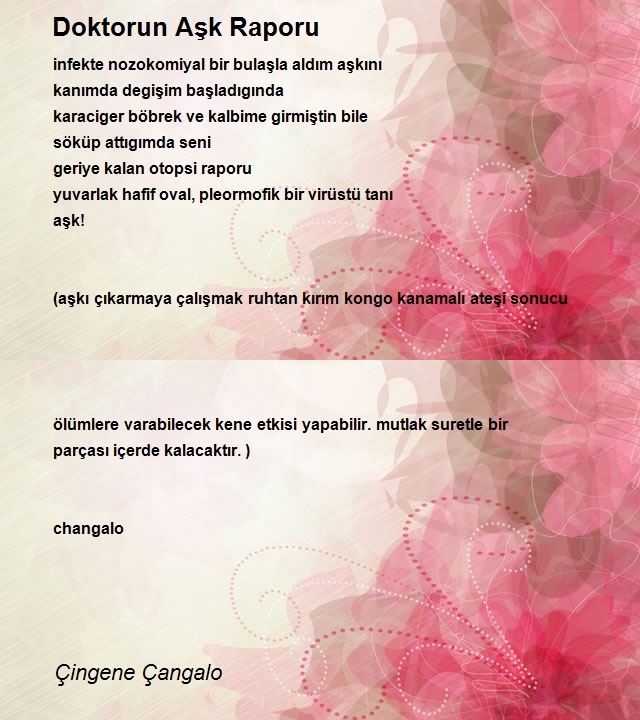 Doktorun Aşk Raporu

infekte nozokomiyal bir bulaşla aldım aşkını
kanımda degişim başladıgında
karaciger böbrek ve kalbime girmiştin bile
söküp attıgımda seni
geriye kalan otopsi raporu
yuvarlak hafif oval, pleormofik bir virüstü tanı
aşk!

(aşkı çıkarmaya çalışmak ruhtan kırım kongo kanamalı ateşi sonucu

ölümlere varabilecek kene etkisi yapabilir. mutlak suretle bir parçası içerde kalacaktır. )

changalo

Çingene Çangalo